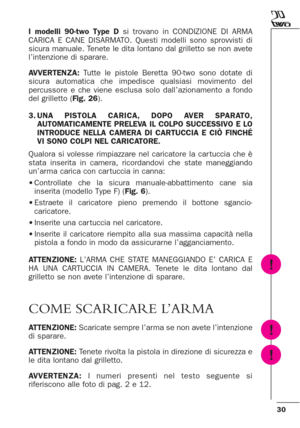 90 two

I modelli 90-two Type D si trovano in CONDIZIONE DI ARMA CARICA E CANE DISARMATO. Questi modelli sono sprovvisti di sicura manuale. Tenete le dita lontano dal grilletto se non avete l'intenzione di sparare.

AVVERTENZA: Tutte le pistole Beretta 90-two sono dotate di sicura automatica che impedisce qualsiasi movimento del percussore e che viene esclusa solo dall'azionamento a fondo del grilletto (Fig. 26).

3. UNA PISTOLA CARICA, DOPO AVER SPARATO, AUTOMATICAMENTE PRELEVA IL COLPO SUCCESSIVO E LO INTRODUCE NELLA CAMERA DI CARTUCCIA E CIÒ FINCHÉ VI SONO COLPI NEL CARICATORE.

Qualora si volesse rimpiazzare nel caricatore la cartuccia che è stata inserita in camera, ricordandovi che state maneggiando un'arma carica con cartuccia in canna:

• Controllate che la sicura manuale-abbattimento cane sia inserita (modello Type F) (Fig. 6).

• Estraete il caricatore pieno premendo il bottone sgancio-caricatore.

• Inserite una cartuccia nel caricatore.

• Inserite il caricatore riempito alla sua massima capacità nella pistola a fondo in modo da assicurarne l'agganciamento.

ATTENZIONE: L'ARMA CHE STATE MANEGGIANDO E' CARICA E HA UNA CARTUCCIA IN CAMERA. Tenete le dita lontano dal grilletto se non avete l'intenzione di sparare.

!

COME SCARICARE L'ARMA

ATTENZIONE: Scaricate sempre l'arma se non avete l'intenzione di sparare.

!

ATTENZIONE: Tenete rivolta la pistola in direzione di sicurezza e le dita lontano dal grilletto.

!

AVVERTENZA: I numeri presenti nel testo seguente si riferiscono alle foto di pag. 2 e 12.

30